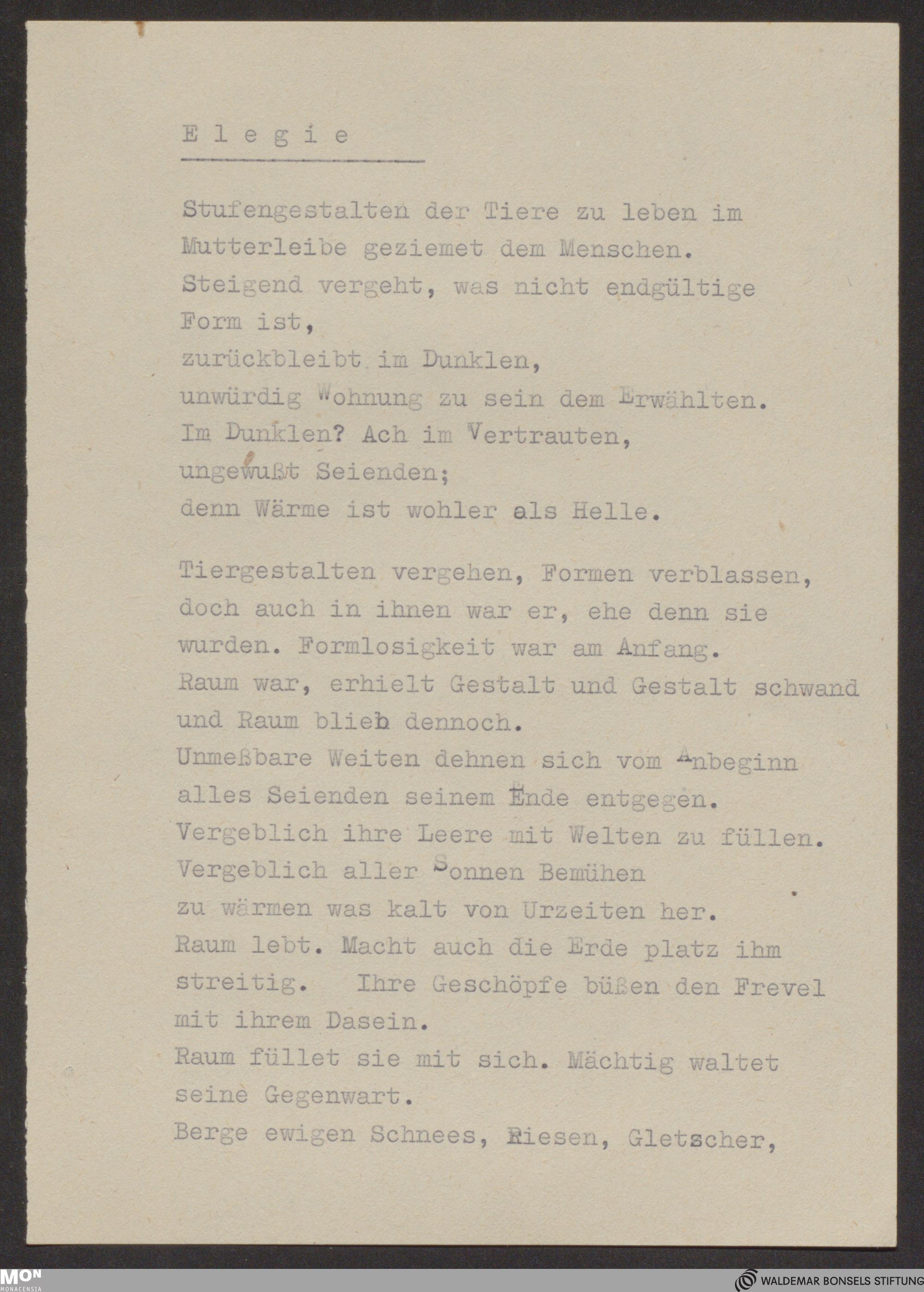 E l e g i e

Stufengestalten der Tiere zu leben im Mutterleibe geziemet dem Menschen. Steigend vergeht, was nicht endgültige Form ist, zurückbleibt im Dunklen, unwürdig Wohnung zu sein dem Erwählten. Im Dunklen? Ach im Vertrauten, ungewußt Seienden; denn Wärme ist wohler als Helle.

Tiergestalten vergehen, Formen verblassen, doch auch in ihnen war er, ehe denn sie wurden. Formlosigkeit war am Anfang. Raum war, erhielt Gestalt und Gestalt schwand und Raum blieb dennoch. Unmeßbare Weiten dehnen sich vom Anbeginn alles Seienden seinem Ende entgegen. Vergeblich ihre Leere mit Welten zu füllen. Vergeblich aller Sonnen Bemühen zu wärmen was kalt von Urzeiten her. Raum lebt. Macht auch die Erde platz ihm streitig. Ihre Geschöpfe büßen den Frevel mit ihrem Dasein. Raum füllet sie mit sich. Mächtig waltet seine Gegenwart. Berge ewigen Schnees, Riesen, Gletscher,

MON MONACENSIA

WALDEMAR BONSELS STIFTUNG